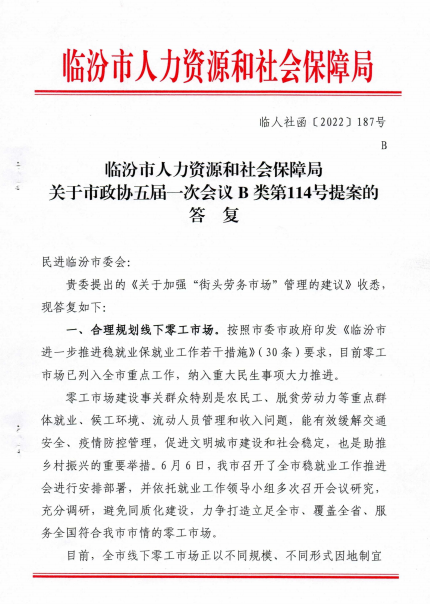 临汾市人力资源和社会保障局

临人社函〔2022〕187号

B

临汾市人力资源和社会保障局
关于市政协五届一次会议 B 类第114号提案的
答　复

民进临汾市委会:

贵委提出的《关于加强“街头劳务市场”管理的建议》收悉，现答复如下:

一、合理规划线下零工市场。按照市委市政府印发《临汾市进一步推进稳就业保就业工作若干措施》(30条)要求，目前零工市场已列入全市重点工作，纳入重大民生事项大力推进。

零工市场建设事关群众特别是农民工、脱贫劳动力等重点群体就业、候工环境、流动人员管理和收入问题，能有效缓解交通安全、疫情防控管理，促进文明城市建设和社会稳定，也是助推乡村振兴的重要举措。6月6日，我市召开了全市稳就业工作推进会进行安排部署，并依托就业工作领导小组多次召开会议研究，充分调研，避免同质化建设，力争打造立足全市、覆盖全省、服务全国符合我市市情的零工市场。

目前，全市线下零工市场正以不同规模、不同形式因地制宜